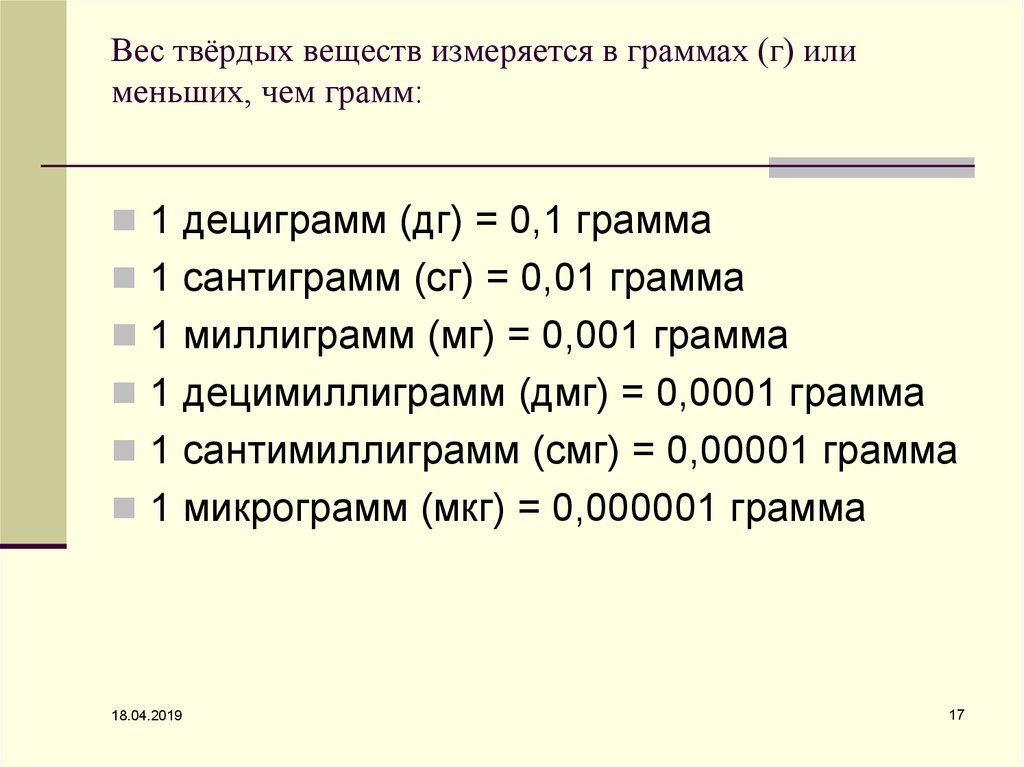 Вес твёрдых веществ измеряется в граммах (г) или меньших, чем грамм:

1 дециграмм (дг) = 0,1 грамма
1 сантиграмм (сг) = 0,01 грамма
1 миллиграмм (мг) = 0,001 грамма
1 децимиллиграмм (дмг) = 0,0001 грамма
1 сантимиллиграмм (смг) = 0,00001 грамма
1 микрограмм (мкг) = 0,000001 грамма

18.04.2019

17